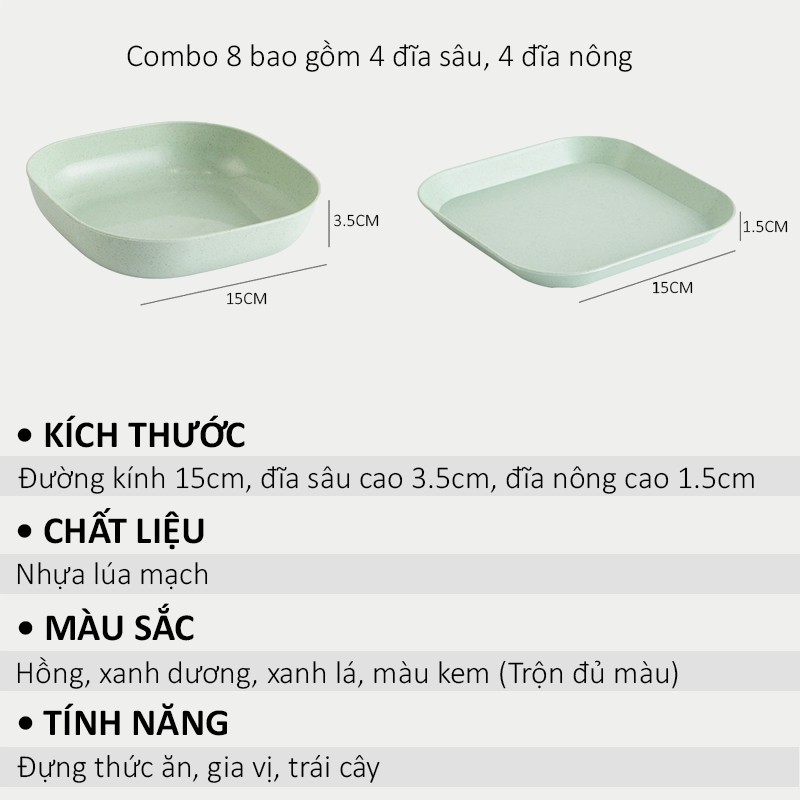 Combo 8 bao gồm 4 đĩa sâu, 4 đĩa nông

3.5CM

15CM

1.5CM

15CM

• KÍCH THƯỚC

Đường kính 15cm, đĩa sâu cao 3.5cm, đĩa nông cao 1.5cm

• CHẤT LIỆU

Nhựa lúa mạch

• MÀU SẮC

Hồng, xanh dương, xanh lá, màu kem (Trộn đủ màu)

• TÍNH NĂNG

Đựng thức ăn, gia vị, trái cây